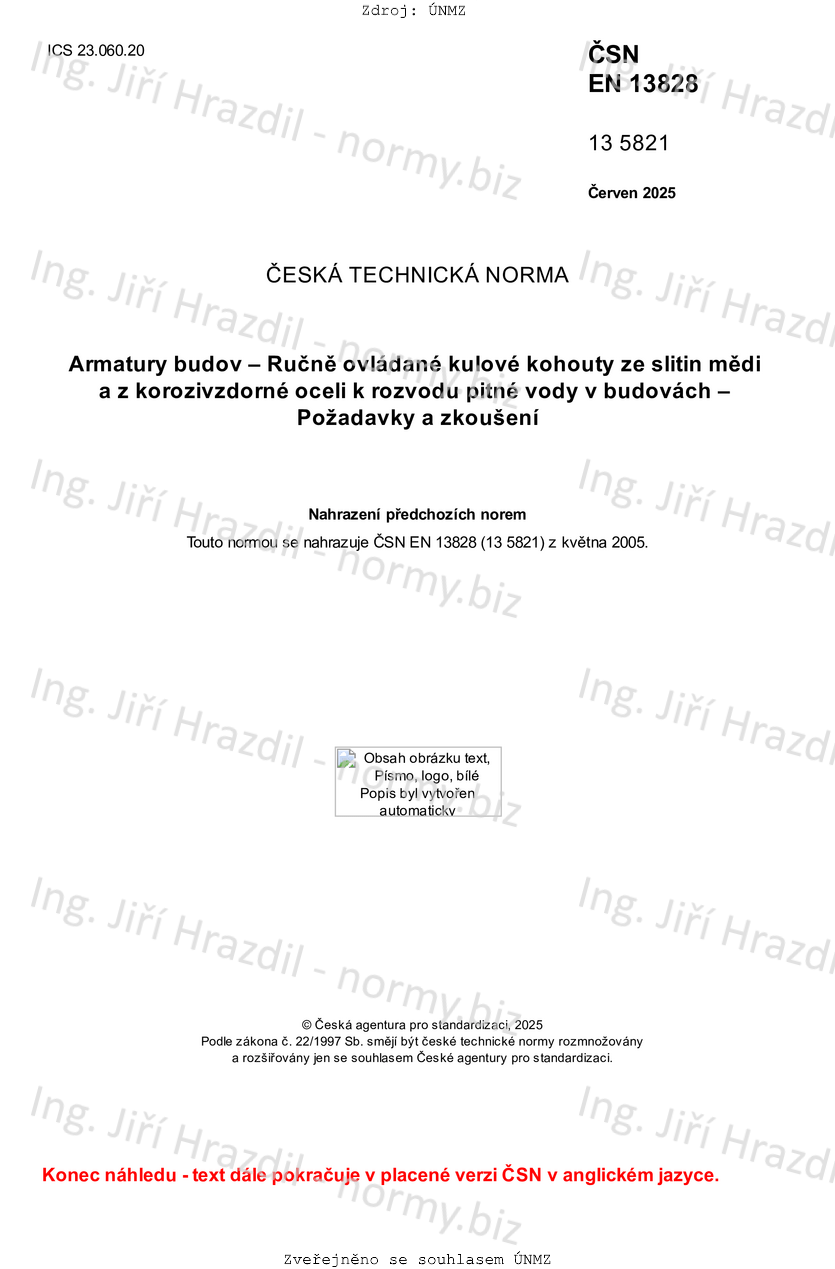 Zdroj: ÚNMZ

ICS 23.060.20

ČSN
EN 13828

13 5821

Červen 2025

ČESKÁ TECHNICKÁ NORMA

Armatury budov – Ručně ovládané kulové kohouty ze slitin mědi a z korozivzdorné oceli k rozvodu pitné vody v budovách – Požadavky a zkoušení

Nahrazení předchozích norem
Touto normou se nahrazuje ČSN EN 13828 (13 5821) z května 2005.

Obsah obrázku text, Písmo, logo, bílé
Popis byl vytvořen automaticky

© Česká agentura pro standardizaci, 2025
Podle zákona č. 22/1997 Sb. smějí být české technické normy rozmnožovány a rozšiřovány jen se souhlasem České agentury pro standardizaci.

Konec náhledu - text dále pokračuje v placené verzi ČSN v anglickém jazyce.

Zveřejněno se souhlasem ÚNMZ

Ing. Jiří Hrazdil - normy.biz